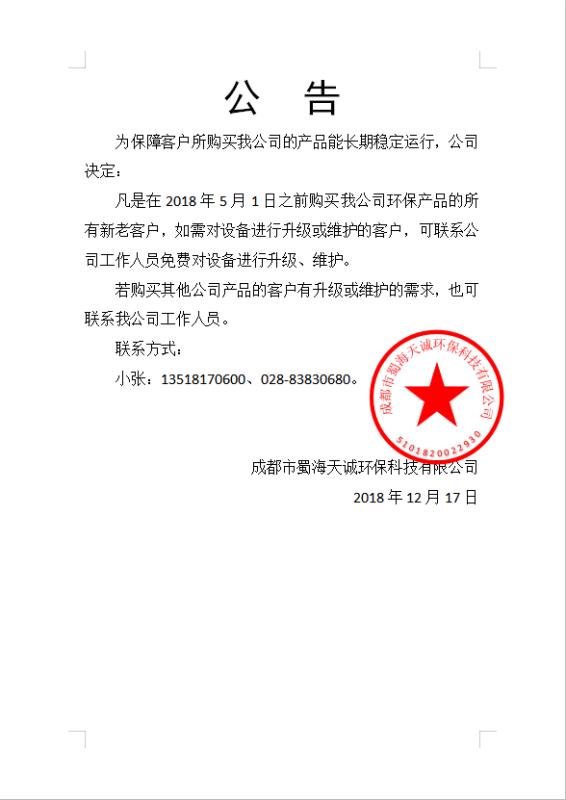 公 告

为保障客户所购买我公司的产品能长期稳定运行，公司决定：

凡是在 2018 年 5 月 1 日之前购买我公司环保产品的所有新老客户，如需对设备进行升级或维护的客户，可联系公司工作人员免费对设备进行升级、维护。

若购买其他公司产品的客户有升级或维护的需求，也可联系我公司工作人员。

联系方式：

小张：13518170600、028-83830680。

成都市蜀海天诚环保科技有限公司
5101820022930

成都市蜀海天诚环保科技有限公司

2018 年 12 月 17 日